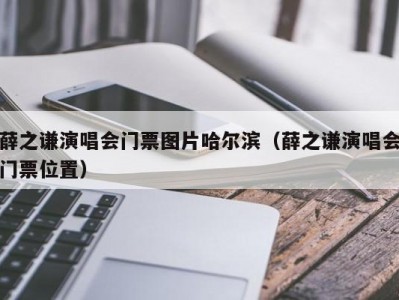 薛之谦演唱会门票图片哈尔滨（薛之谦演唱会门票位置）